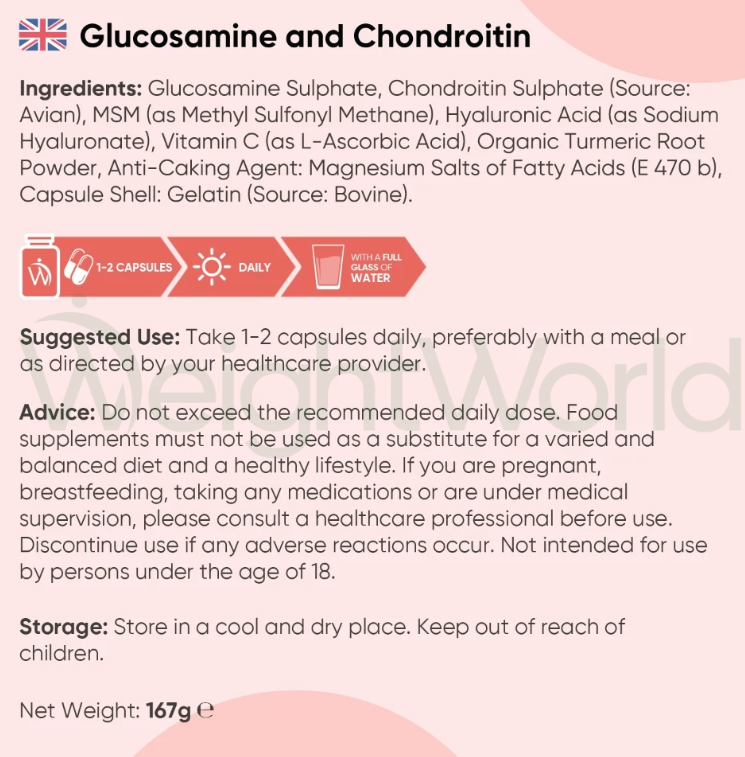 Glucosamine and Chondroitin

Ingredients: Glucosamine Sulphate, Chondroitin Sulphate (Source: Avian), MSM (as Methyl Sulfonyl Methane), Hyaluronic Acid (as Sodium Hyaluronate), Vitamin C (as L-Ascorbic Acid), Organic Turmeric Root Powder, Anti-Caking Agent: Magnesium Salts of Fatty Acids (E 470 b), Capsule Shell: Gelatin (Source: Bovine).

1-2 CAPSULES DAILY WITH A FULL GLASS OF WATER

Suggested Use: Take 1-2 capsules daily, preferably with a meal or as directed by your healthcare provider.

WeightWorld

Advice: Do not exceed the recommended daily dose. Food supplements must not be used as a substitute for a varied and balanced diet and a healthy lifestyle. If you are pregnant, breastfeeding, taking any medications or are under medical supervision, please consult a healthcare professional before use. Discontinue use if any adverse reactions occur. Not intended for use by persons under the age of 18.

Storage: Store in a cool and dry place. Keep out of reach of children.

Net Weight: 167g ℮